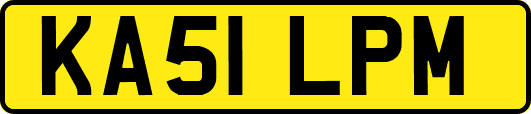 KA51 LPM